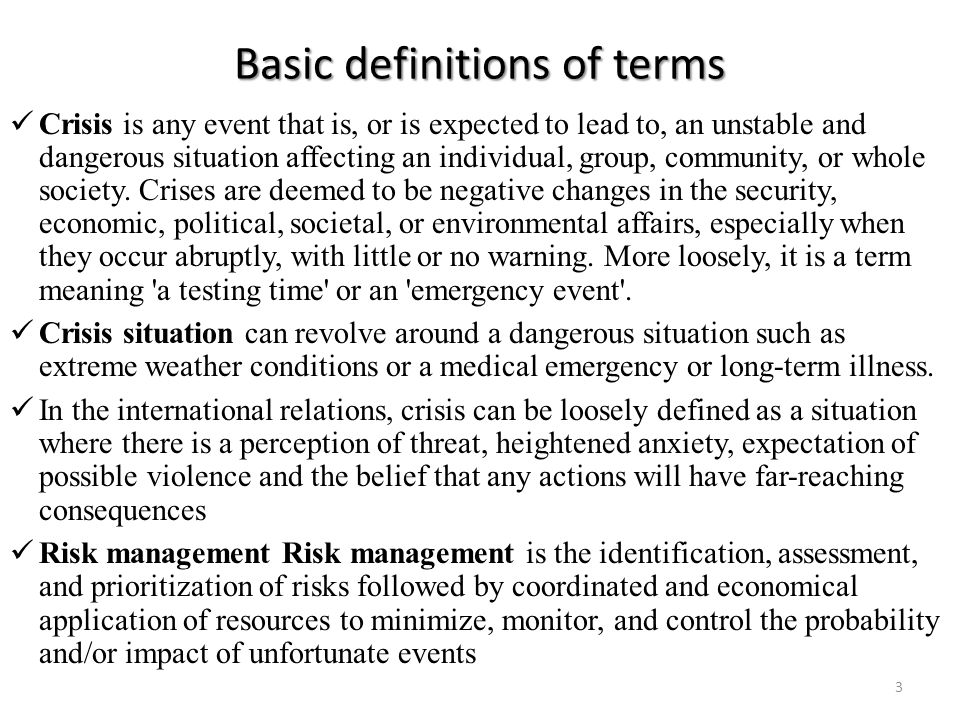 Basic definitions of terms

✓ Crisis is any event that is, or is expected to lead to, an unstable and dangerous situation affecting an individual, group, community, or whole society. Crises are deemed to be negative changes in the security, economic, political, societal, or environmental affairs, especially when they occur abruptly, with little or no warning. More loosely, it is a term meaning 'a testing time' or an 'emergency event'.

✓ Crisis situation can revolve around a dangerous situation such as extreme weather conditions or a medical emergency or long-term illness.

✓ In the international relations, crisis can be loosely defined as a situation where there is a perception of threat, heightened anxiety, expectation of possible violence and the belief that any actions will have far-reaching consequences

✓ Risk management Risk management is the identification, assessment, and prioritization of risks followed by coordinated and economical application of resources to minimize, monitor, and control the probability and/or impact of unfortunate events

3